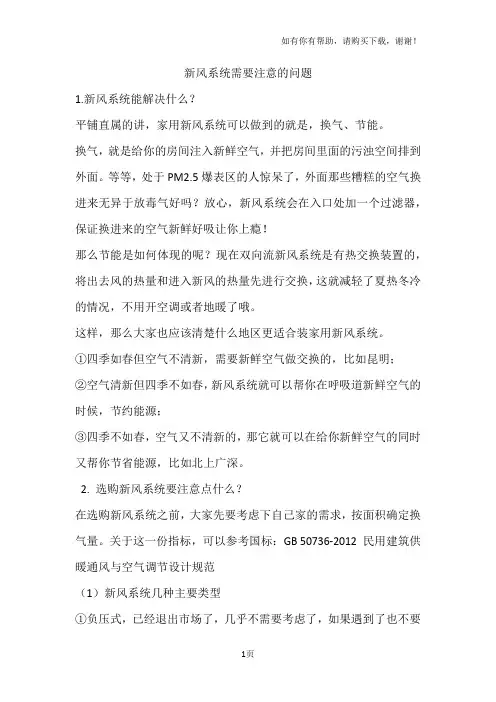 如有你有帮助，请购买下载，谢谢！

新风系统需要注意的问题

1.新风系统能解决什么？

平铺直属的讲，家用新风系统可以做到的就是，换气、节能。

换气，就是给你的房间注入新鲜空气，并把房间里面的污浊空间排到外面。等等，处于PM2.5爆表区的人惊呆了，外面那些糟糕的空气换进来无异于放毒气好吗？放心，新风系统会在入口处加一个过滤器，保证换进来的空气新鲜好吸让你上瘾！

那么节能是如何体现的呢？现在双向流新风系统是有热交换装置的，将出去风的热量和进入新风的热量先进行交换，这就减轻了夏热冬冷的情况，不用开空调或者地暖了哦。

这样，那么大家也应该清楚什么地区更适合装家用新风系统。

①四季如春但空气不清新，需要新鲜空气做交换的，比如昆明；

②空气清新但四季不如春，新风系统就可以帮你在呼吸道新鲜空气的时候，节约能源；

③四季不如春，空气又不清新的，那它就可以在给你新鲜空气的同时又帮你节省能源，比如北上广深。

2. 选购新风系统要注意点什么？

在选购新风系统之前，大家先要考虑下自己家的需求，按面积确定换气量。关于这一份指标，可以参考国标：GB 50736-2012 民用建筑供暖通风与空气调节设计规范

（1）新风系统几种主要类型

①负压式，已经退出市场了，几乎不需要考虑了，如果遇到了也不要

1页